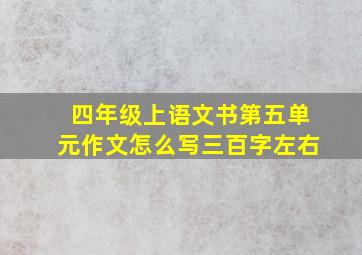 四年级上语文书第五单元作文怎么写三百字左右